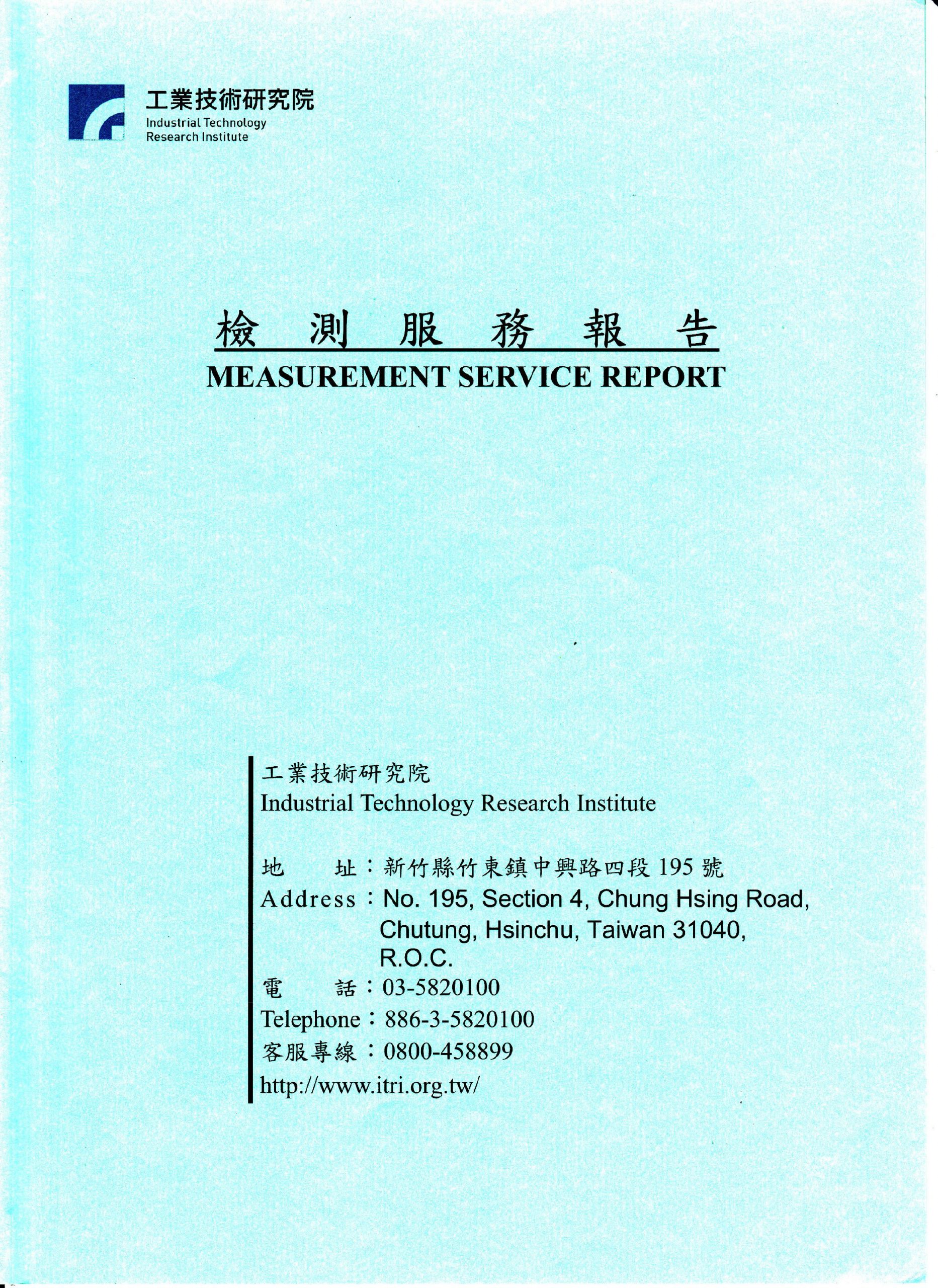 工業技術研究院
Industrial Technology
Research Institute

檢 測 服 務 報 告
MEASUREMENT SERVICE REPORT

工業技術研究院
Industrial Technology Research Institute

地 址：新竹縣竹東鎮中興路四段 195 號
Address：No. 195, Section 4, Chung Hsing Road, Chutung, Hsinchu, Taiwan 31040, R.O.C.
電 話：03-5820100
Telephone：886-3-5820100
客服專線：0800-458899
http://www.itri.org.tw/